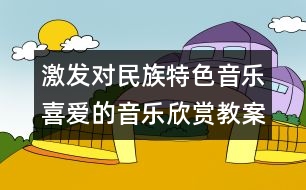 激发对民族特色音乐喜爱的音乐欣赏教案